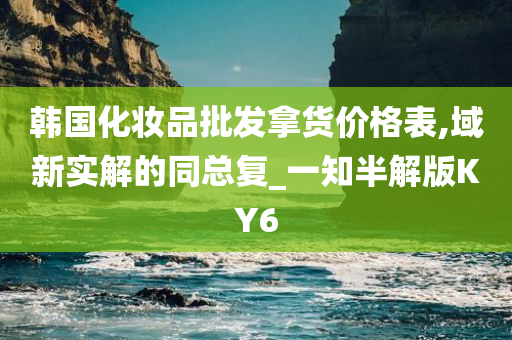 韩国化妆品批发拿货价格表,域新实解的同总复_一知半解版KY6